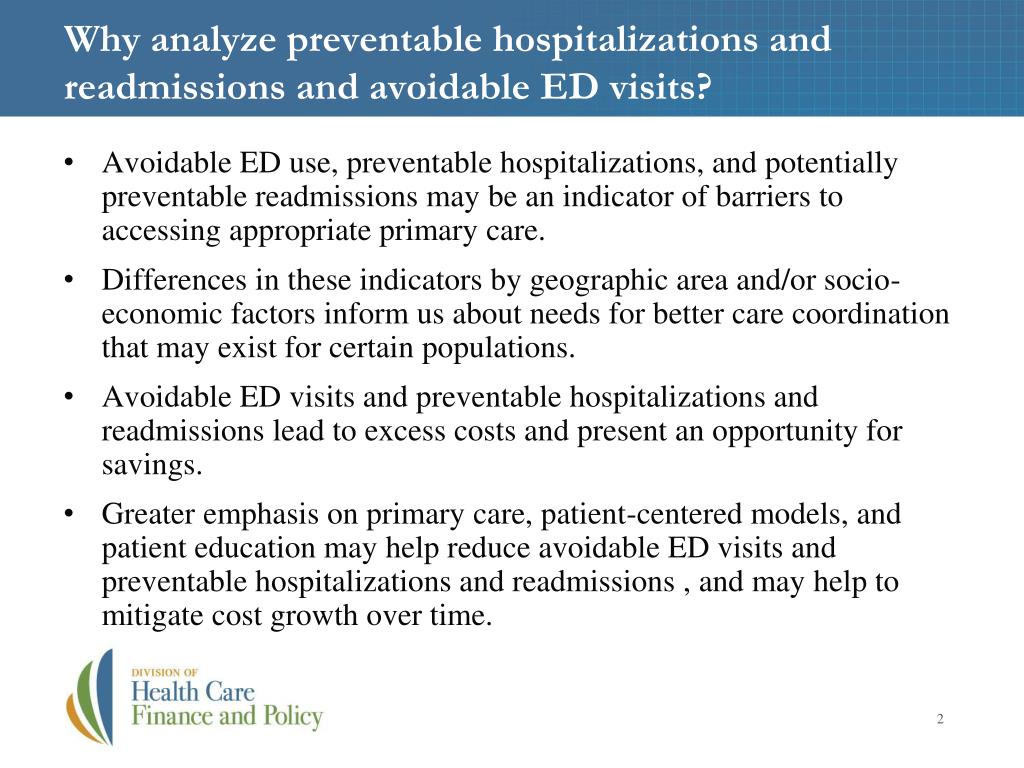 Why analyze preventable hospitalizations and readmissions and avoidable ED visits?

• Avoidable ED use, preventable hospitalizations, and potentially preventable readmissions may be an indicator of barriers to accessing appropriate primary care.

• Differences in these indicators by geographic area and/or socio-economic factors inform us about needs for better care coordination that may exist for certain populations.

• Avoidable ED visits and preventable hospitalizations and readmissions lead to excess costs and present an opportunity for savings.

• Greater emphasis on primary care, patient-centered models, and patient education may help reduce avoidable ED visits and preventable hospitalizations and readmissions , and may help to mitigate cost growth over time.

DIVISION OF
Health Care
Finance and Policy

2